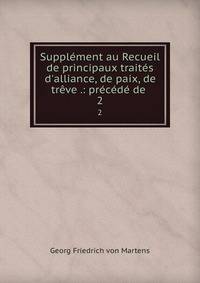 Supplément au Recueil de principaux traités d'alliance, de paix, de trêve .: précédé de 2

2

Georg Friedrich von Martens